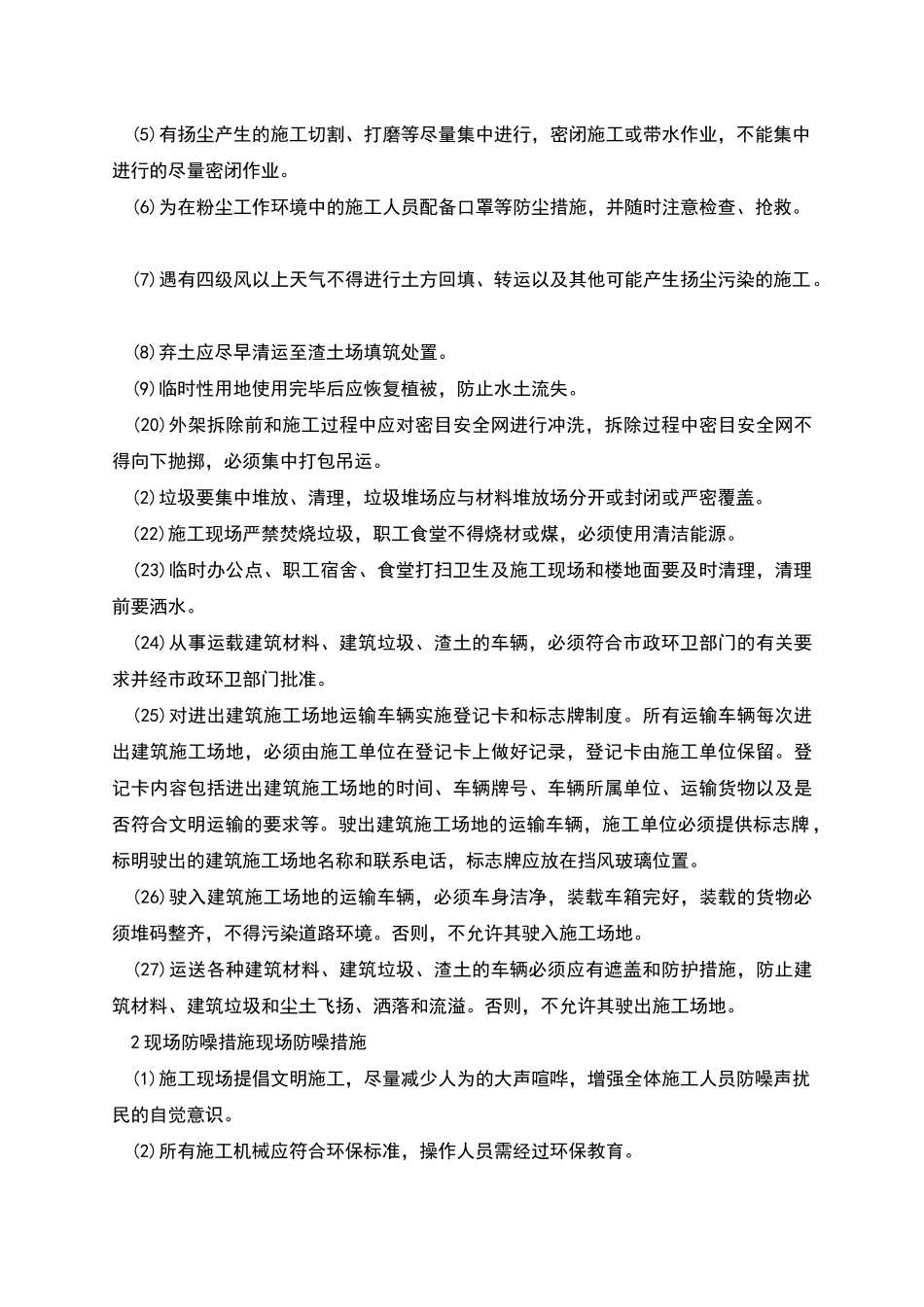 ⑸有扬尘产生的施工切割、打磨等尽量集中进行，密闭施工或带水作业，不能集中进行的尽量密闭作业。

⑹为在粉尘工作环境中的施工人员配备口罩等防尘措施，并随时注意检查、抢救。

⑺遇有四级风以上天气不得进行土方回填、转运以及其他可能产生扬尘污染的施工。

⑻弃土应尽早清运至渣土场填筑处置。

⑼临时性用地使用完毕后应恢复植被，防止水土流失。

⒇外架拆除前和施工过程中应对密目安全网进行冲洗，拆除过程中密目安全网不得向下抛掷，必须集中打包吊运。

⑵垃圾要集中堆放、清理，垃圾堆场应与材料堆放场分开或封闭或严密覆盖。

(22)施工现场严禁焚烧垃圾，职工食堂不得烧材或煤，必须使用清洁能源。

(23)临时办公点、职工宿舍、食堂打扫卫生及施工现场和楼地面要及时清理，清理前要洒水。

(24)从事运载建筑材料、建筑垃圾、渣土的车辆，必须符合市政环卫部门的有关要求并经市政环卫部门批准。

(25)对进出建筑施工场地运输车辆实施登记卡和标志牌制度。所有运输车辆每次进出建筑施工场地，必须由施工单位在登记卡上做好记录，登记卡由施工单位保留。登记卡内容包括进出建筑施工场地的时间、车辆牌号、车辆所属单位、运输货物以及是否符合文明运输的要求等。驶出建筑施工场地的运输车辆，施工单位必须提供标志牌，标明驶出的建筑施工场地名称和联系电话，标志牌应放在挡风玻璃位置。

(26)驶入建筑施工场地的运输车辆，必须车身洁净，装载车箱完好，装载的货物必须堆码整齐，不得污染道路环境。否则，不允许其驶入施工场地。

(27)运送各种建筑材料、建筑垃圾、渣土的车辆必须应有遮盖和防护措施，防止建筑材料、建筑垃圾和尘土飞扬、洒落和流溢。否则，不允许其驶出施工场地。

2现场防噪措施现场防噪措施

⑴施工现场提倡文明施工，尽量减少人为的大声喧哗，增强全体施工人员防噪声扰民的自觉意识。

⑵所有施工机械应符合环保标准，操作人员需经过环保教育。